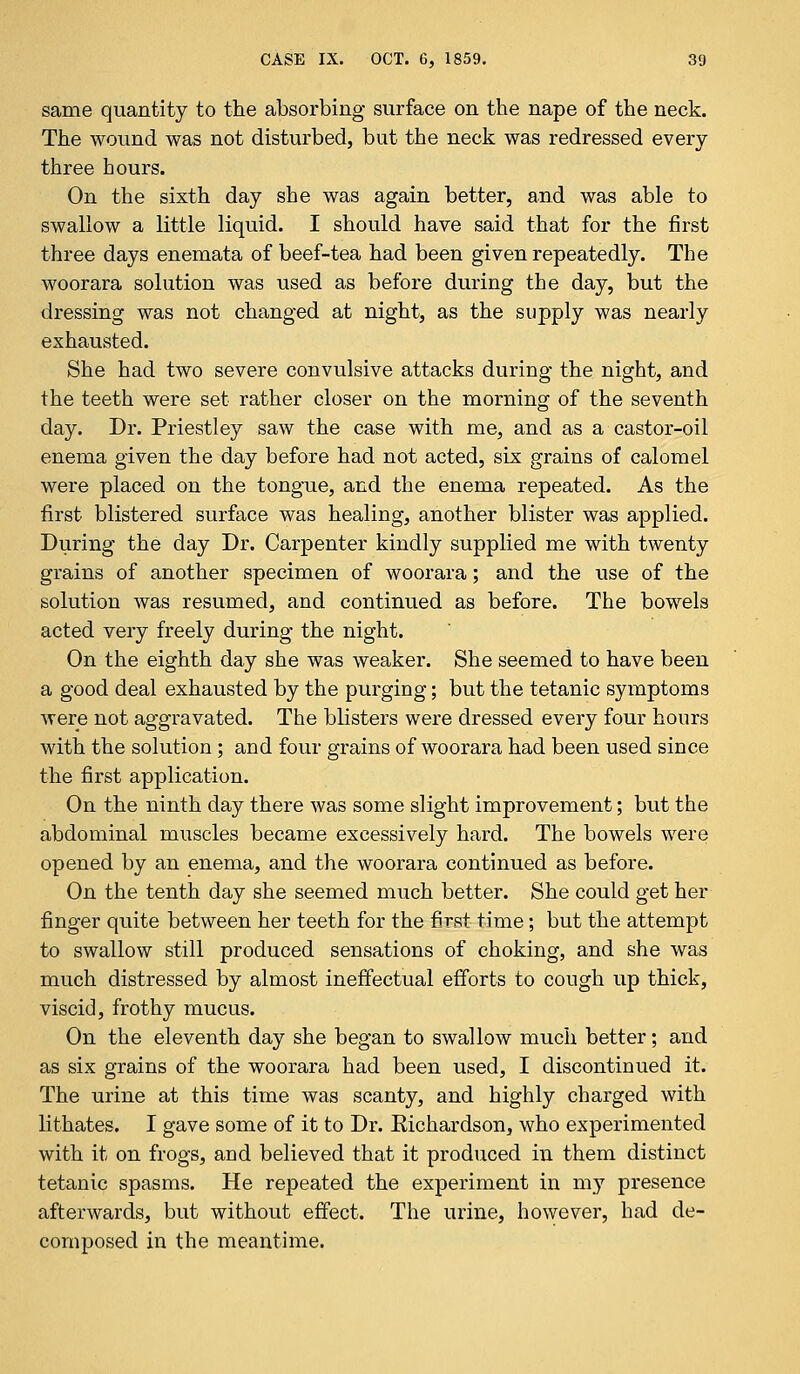 CASE IX. OCT. 6, 1859. 39

same quantity to the absorbing surface on the nape of the neck. The wound was not disturbed, but the neck was redressed every three hours.

On the sixth day she was again better, and was able to swallow a little liquid. I should have said that for the first three days enemata of beef-tea had been given repeatedly. The woorara solution was used as before during the day, but the dressing was not changed at night, as the supply was nearly exhausted.

She had two severe convulsive attacks during the night, and the teeth were set rather closer on the morning of the seventh day. Dr. Priestley saw the case with me, and as a castor-oil enema given the day before had not acted, six grains of calomel were placed on the tongue, and the enema repeated. As the first blistered surface was healing, another blister was applied. During the day Dr. Carpenter kindly supplied me with twenty grains of another specimen of woorara; and the use of the solution was resumed, and continued as before. The bowels acted very freely during the night.

On the eighth day she was weaker. She seemed to have been a good deal exhausted by the purging; but the tetanic symptoms were not aggravated. The blisters were dressed every four hours with the solution; and four grains of woorara had been used since the first application.

On the ninth day there was some slight improvement; but the abdominal muscles became excessively hard. The bowels were opened by an enema, and the woorara continued as before.

On the tenth day she seemed much better. She could get her finger quite between her teeth for the first time; but the attempt to swallow still produced sensations of choking, and she was much distressed by almost ineffectual efforts to cough up thick, viscid, frothy mucus.

On the eleventh day she began to swallow much better; and as six grains of the woorara had been used, I discontinued it. The urine at this time was scanty, and highly charged with lithates. I gave some of it to Dr. Richardson, who experimented with it on frogs, and believed that it produced in them distinct tetanic spasms. He repeated the experiment in my presence afterwards, but without effect. The urine, however, had decomposed in the meantime.